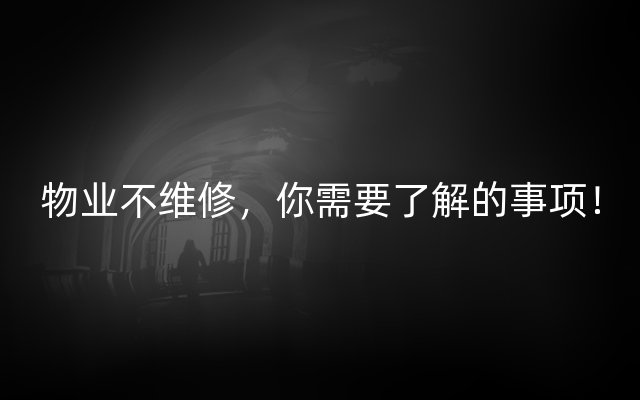 物业不维修，你需要了解的事项！